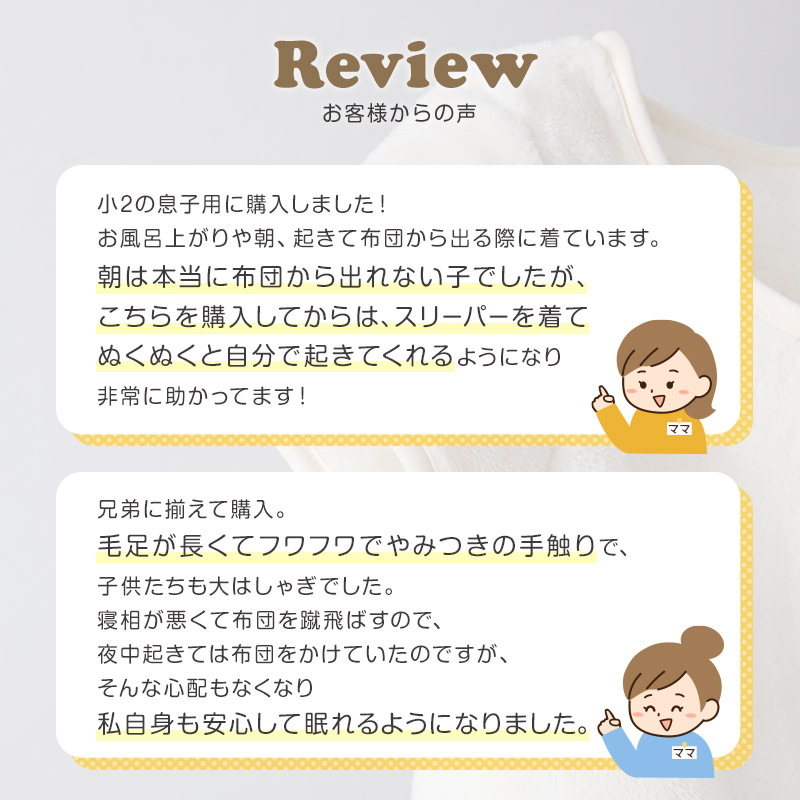 Review
お客様からの声

小2の息子用に購入しました！
お風呂上がりや朝、起きて布団から出る際に着ています。
朝は本当に布団から出れない子でしたが、
こちらを購入してからは、スリーパーを着て
ぬくぬくと自分で起きてくれるようになり
非常に助かってます！

ママ

兄弟に揃えて購入。
毛足が長くてフワフワでやみつきの手触りで、
子供たちも大はしゃぎでした。
寝相が悪くて布団を蹴飛ばすので、
夜中起きては布団をかけていたのですが、
そんな心配もなくなり
私自身も安心して眠れるようになりました。

ママ